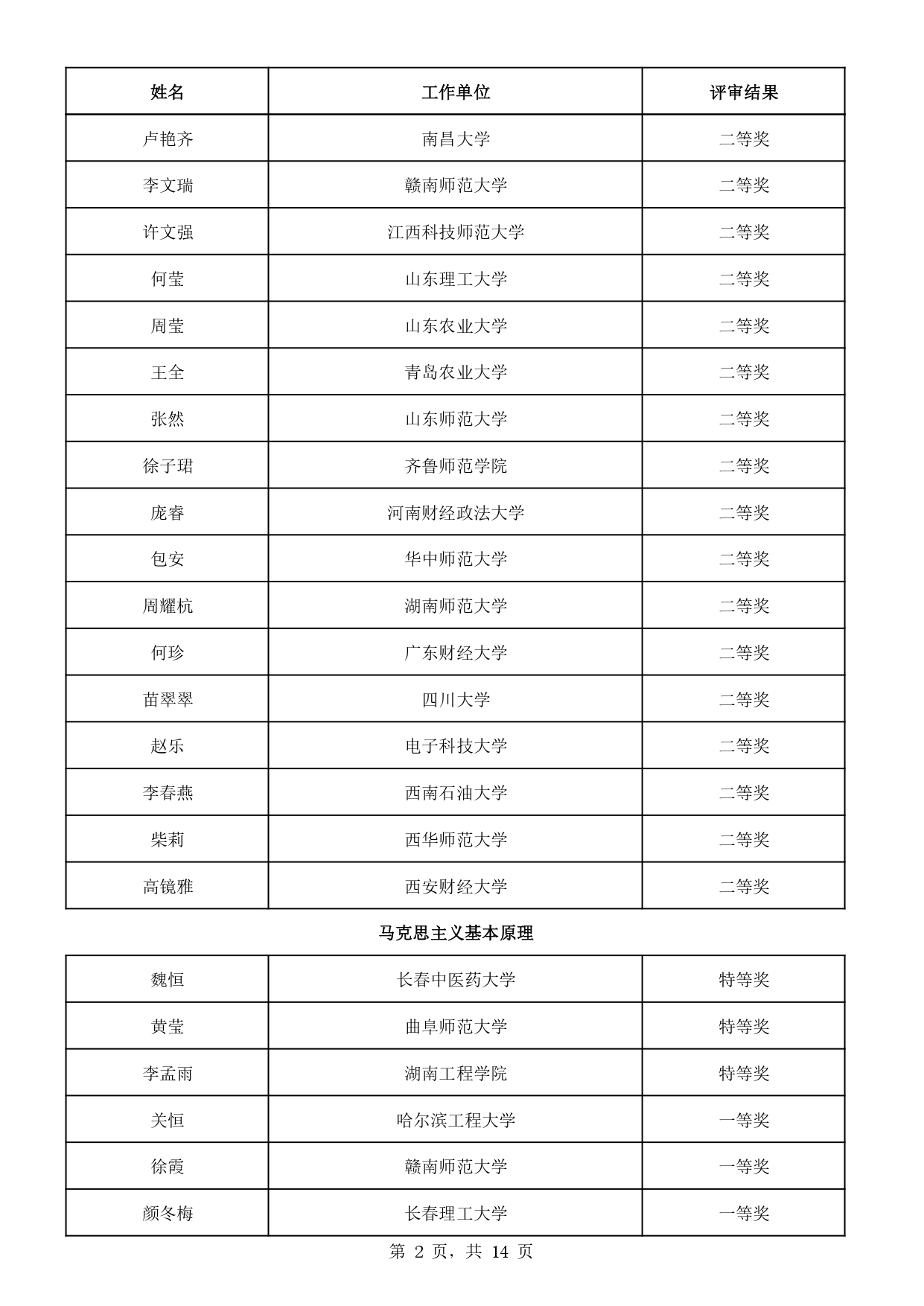 | 姓名 | 工作单位 | 评审结果 |
|---|---|---|
| 卢艳齐 | 南昌大学 | 二等奖 |
| 李文瑞 | 赣南师范大学 | 二等奖 |
| 许文强 | 江西科技师范大学 | 二等奖 |
| 何莹 | 山东理工大学 | 二等奖 |
| 周莹 | 山东农业大学 | 二等奖 |
| 王全 | 青岛农业大学 | 二等奖 |
| 张然 | 山东师范大学 | 二等奖 |
| 徐子珺 | 齐鲁师范学院 | 二等奖 |
| 庞睿 | 河南财经政法大学 | 二等奖 |
| 包安 | 华中师范大学 | 二等奖 |
| 周耀杭 | 湖南师范大学 | 二等奖 |
| 何珍 | 广东财经大学 | 二等奖 |
| 苗翠翠 | 四川大学 | 二等奖 |
| 赵乐 | 电子科技大学 | 二等奖 |
| 李春燕 | 西南石油大学 | 二等奖 |
| 柴莉 | 西华师范大学 | 二等奖 |
| 高镜雅 | 西安财经大学 | 二等奖 |

马克思主义基本原理

| 魏恒 | 长春中医药大学 | 特等奖 |
|---|---|---|
| 黄莹 | 曲阜师范大学 | 特等奖 |
| 李孟雨 | 湖南工程学院 | 特等奖 |
| 关恒 | 哈尔滨工程大学 | 一等奖 |
| 徐霞 | 赣南师范大学 | 一等奖 |
| 颜冬梅 | 长春理工大学 | 一等奖 |

第 2 页，共 14 页